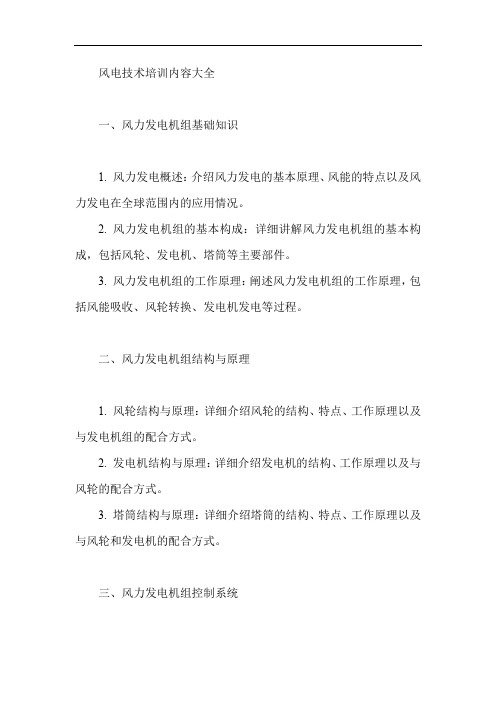 风电技术培训内容大全

一、风力发电机组基础知识

1. 风力发电概述：介绍风力发电的基本原理、风能的特点以及风力发电在全球范围内的应用情况。

2. 风力发电机组的基本构成：详细讲解风力发电机组的基本构成，包括风轮、发电机、塔筒等主要部件。

3. 风力发电机组的工作原理：阐述风力发电机组的工作原理，包括风能吸收、风轮转换、发电机发电等过程。

二、风力发电机组结构与原理

1. 风轮结构与原理：详细介绍风轮的结构、特点、工作原理以及与发电机组的配合方式。

2. 发电机结构与原理：详细介绍发电机的结构、工作原理以及与风轮的配合方式。

3. 塔筒结构与原理：详细介绍塔筒的结构、特点、工作原理以及与风轮和发电机的配合方式。

三、风力发电机组控制系统